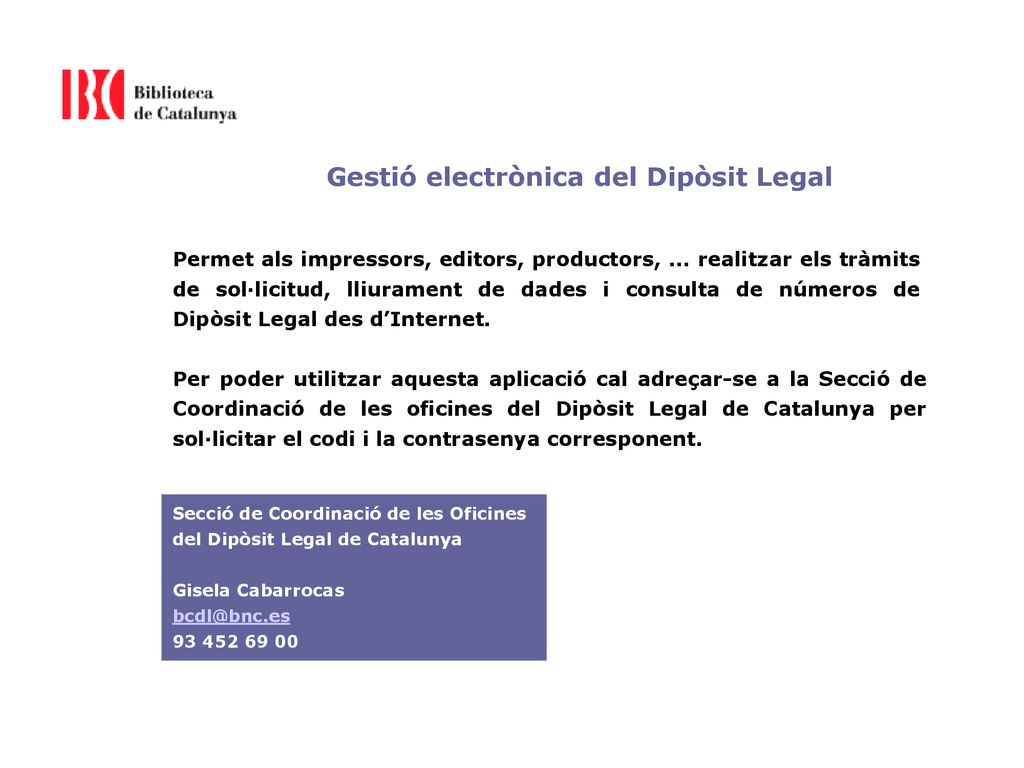 BC Biblioteca de Catalunya

Gestió electrònica del Dipòsit Legal

Permet als impressors, editors, productors, ... realitzar els tràmits de sol·licitud, lliurament de dades i consulta de números de Dipòsit Legal des d'Internet.

Per poder utilitzar aquesta aplicació cal adreçar-se a la Secció de Coordinació de les oficines del Dipòsit Legal de Catalunya per sol·licitar el codi i la contrasenya corresponent.

Secció de Coordinació de les Oficines del Dipòsit Legal de Catalunya

Gisela Cabarrocas
bcdl@bnc.es
93 452 69 00